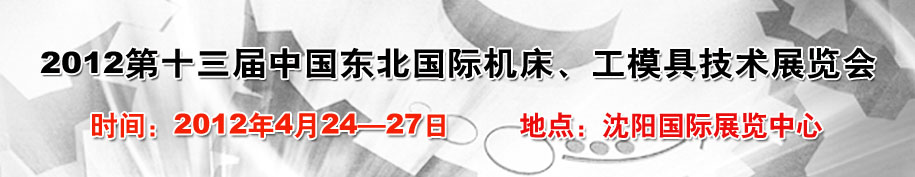 2012第十三届中国东北国际机床、工模具技术展览会

时间：2012年4月24—27日　　地点：沈阳国际展览中心